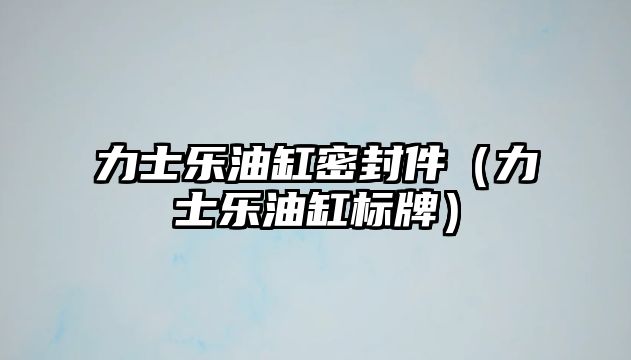 力士乐油缸密封件（力士乐油缸标牌）